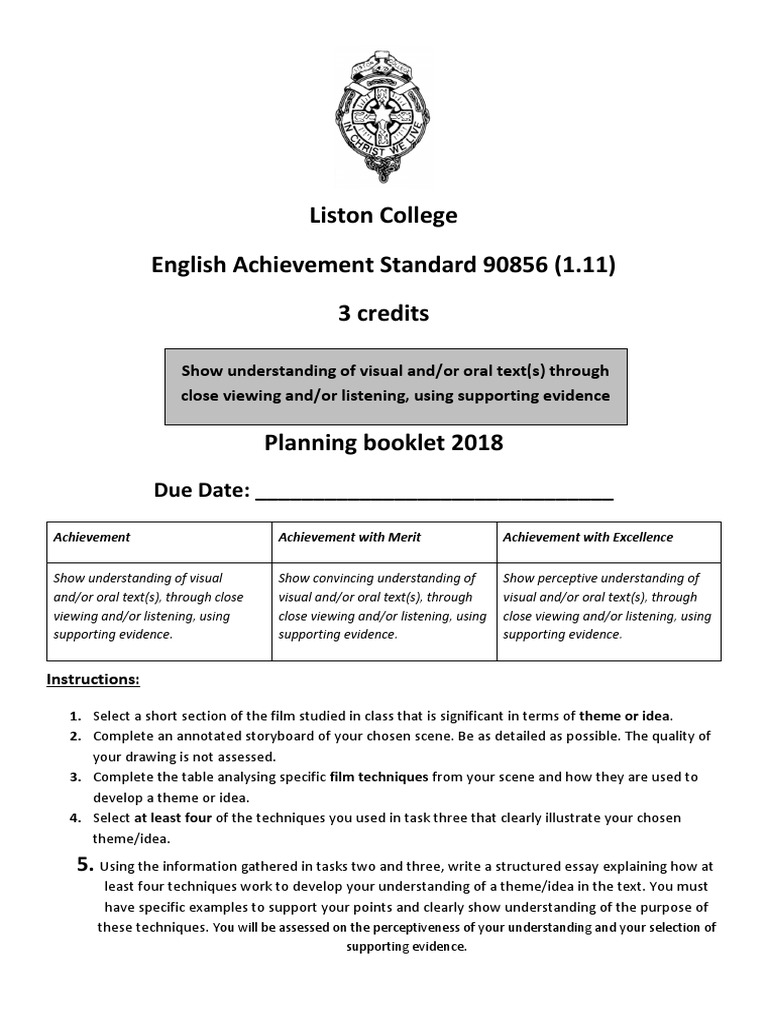 IN CHRIST WE LIVE

Liston College

English Achievement Standard 90856 (1.11)

3 credits

Show understanding of visual and/or oral text(s) through close viewing and/or listening, using supporting evidence

Planning booklet 2018

Due Date: ______________________________

| Achievement | Achievement with Merit | Achievement with Excellence |
|---|---|---|
| Show understanding of visual and/or oral text(s), through close viewing and/or listening, using supporting evidence. | Show convincing understanding of visual and/or oral text(s), through close viewing and/or listening, using supporting evidence. | Show perceptive understanding of visual and/or oral text(s), through close viewing and/or listening, using supporting evidence. |

Instructions:

1. Select a short section of the film studied in class that is significant in terms of theme or idea.
2. Complete an annotated storyboard of your chosen scene. Be as detailed as possible. The quality of your drawing is not assessed.
3. Complete the table analysing specific film techniques from your scene and how they are used to develop a theme or idea.
4. Select at least four of the techniques you used in task three that clearly illustrate your chosen theme/idea.
5. Using the information gathered in tasks two and three, write a structured essay explaining how at least four techniques work to develop your understanding of a theme/idea in the text. You must have specific examples to support your points and clearly show understanding of the purpose of these techniques. You will be assessed on the perceptiveness of your understanding and your selection of supporting evidence.